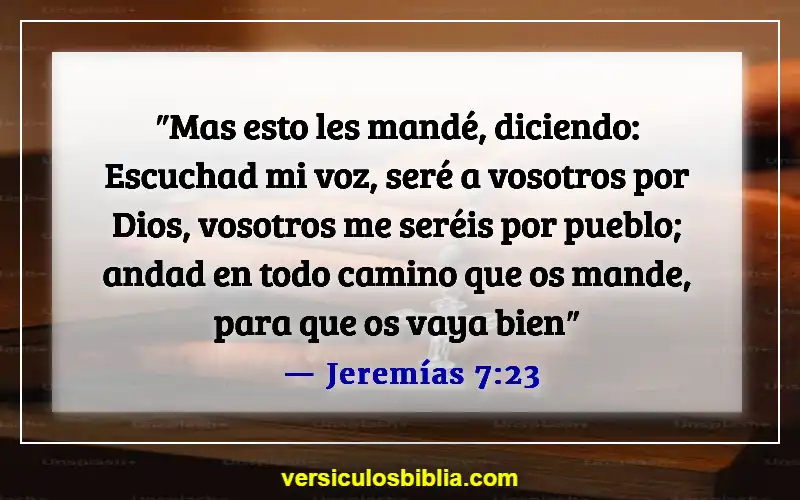 "Mas esto les mandé, diciendo: Escuchad mi voz, seré a vosotros por Dios, vosotros me seréis por pueblo; andad en todo camino que os mande, para que os vaya bien"

— Jeremías 7:23

versiculosbiblia.com